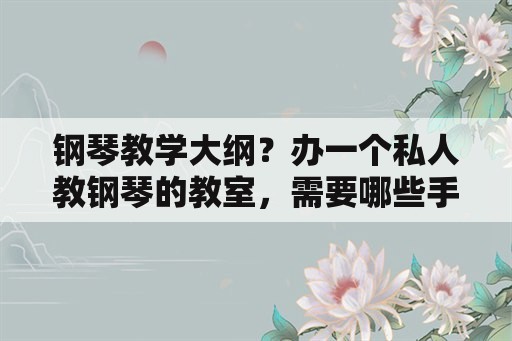 钢琴教学大纲？办一个私人教钢琴的教室，需要哪些手